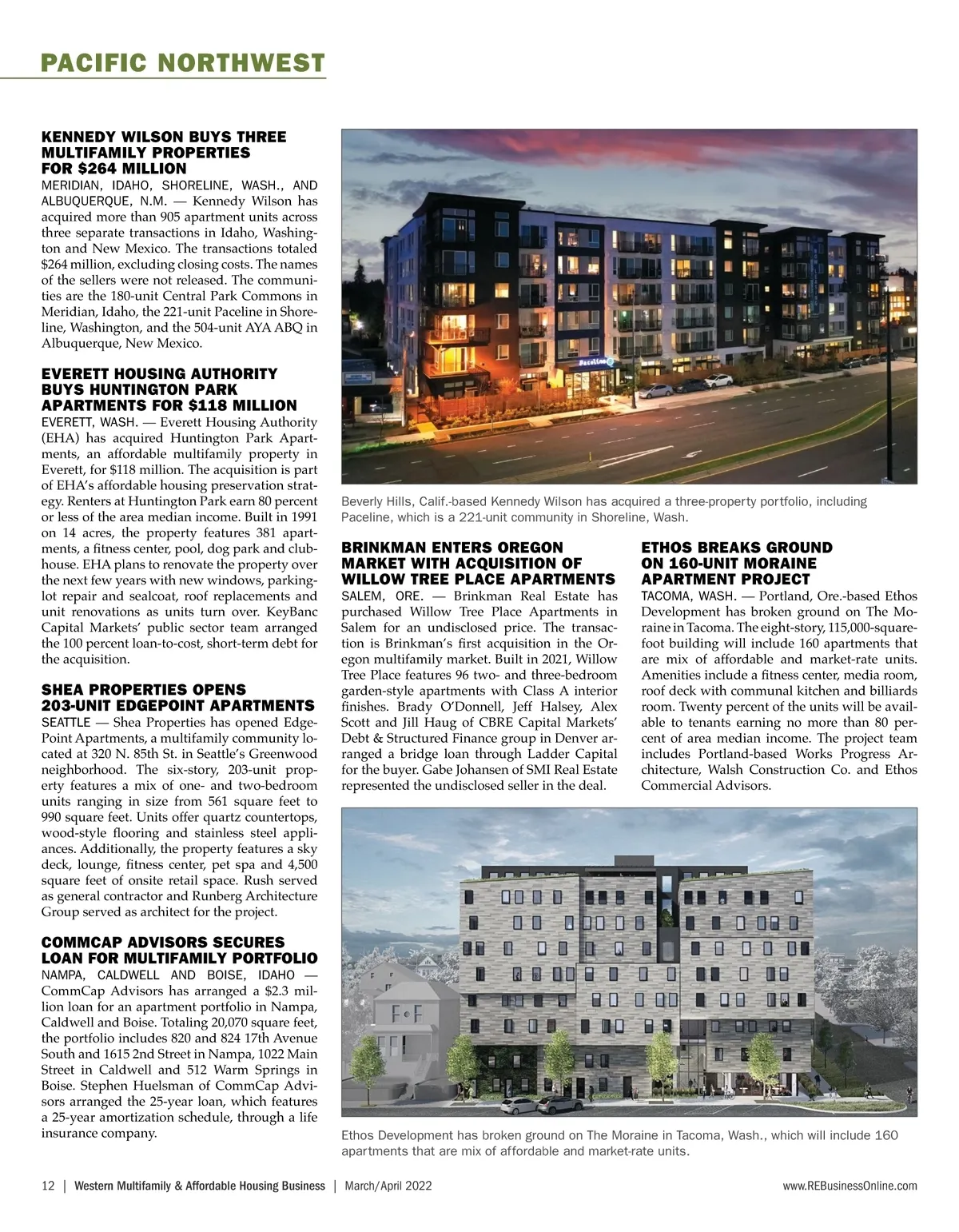 PACIFIC NORTHWEST

KENNEDY WILSON BUYS THREE MULTIFAMILY PROPERTIES FOR $264 MILLION

MERIDIAN, IDAHO, SHORELINE, WASH., AND ALBUQUERQUE, N.M. — Kennedy Wilson has acquired more than 905 apartment units across three separate transactions in Idaho, Washington and New Mexico. The transactions totaled $264 million, excluding closing costs. The names of the sellers were not released. The communities are the 180-unit Central Park Commons in Meridian, Idaho, the 221-unit Paceline in Shoreline, Washington, and the 504-unit AYA ABQ in Albuquerque, New Mexico.

EVERETT HOUSING AUTHORITY BUYS HUNTINGTON PARK APARTMENTS FOR $118 MILLION

EVERETT, WASH. — Everett Housing Authority (EHA) has acquired Huntington Park Apartments, an affordable multifamily property in Everett, for $118 million. The acquisition is part of EHA's affordable housing preservation strategy. Renters at Huntington Park earn 80 percent or less of the area median income. Built in 1991 on 14 acres, the property features 381 apartments, a fitness center, pool, dog park and clubhouse. EHA plans to renovate the property over the next few years with new windows, parking-lot repair and sealcoat, roof replacements and unit renovations as units turn over. KeyBanc Capital Markets' public sector team arranged the 100 percent loan-to-cost, short-term debt for the acquisition.

SHEA PROPERTIES OPENS 203-UNIT EDGEPOINT APARTMENTS

SEATTLE — Shea Properties has opened EdgePoint Apartments, a multifamily community located at 320 N. 85th St. in Seattle's Greenwood neighborhood. The six-story, 203-unit property features a mix of one- and two-bedroom units ranging in size from 561 square feet to 990 square feet. Units offer quartz countertops, wood-style flooring and stainless steel appliances. Additionally, the property features a sky deck, lounge, fitness center, pet spa and 4,500 square feet of onsite retail space. Rush served as general contractor and Runberg Architecture Group served as architect for the project.

COMMCAP ADVISORS SECURES LOAN FOR MULTIFAMILY PORTFOLIO

NAMPA, CALDWELL AND BOISE, IDAHO — CommCap Advisors has arranged a $2.3 million loan for an apartment portfolio in Nampa, Caldwell and Boise. Totaling 20,070 square feet, the portfolio includes 820 and 824 17th Avenue South and 1615 2nd Street in Nampa, 1022 Main Street in Caldwell and 512 Warm Springs in Boise. Stephen Huelsman of CommCap Advisors arranged the 25-year loan, which features a 25-year amortization schedule, through a life insurance company.

Paceline

Beverly Hills, Calif.-based Kennedy Wilson has acquired a three-property portfolio, including Paceline, which is a 221-unit community in Shoreline, Wash.

BRINKMAN ENTERS OREGON MARKET WITH ACQUISITION OF WILLOW TREE PLACE APARTMENTS

SALEM, ORE. — Brinkman Real Estate has purchased Willow Tree Place Apartments in Salem for an undisclosed price. The transaction is Brinkman's first acquisition in the Oregon multifamily market. Built in 2021, Willow Tree Place features 96 two- and three-bedroom garden-style apartments with Class A interior finishes. Brady O'Donnell, Jeff Halsey, Alex Scott and Jill Haug of CBRE Capital Markets' Debt & Structured Finance group in Denver arranged a bridge loan through Ladder Capital for the buyer. Gabe Johansen of SMI Real Estate represented the undisclosed seller in the deal.

ETHOS BREAKS GROUND ON 160-UNIT MORAINE APARTMENT PROJECT

TACOMA, WASH. — Portland, Ore.-based Ethos Development has broken ground on The Moraine in Tacoma. The eight-story, 115,000-square-foot building will include 160 apartments that are mix of affordable and market-rate units. Amenities include a fitness center, media room, roof deck with communal kitchen and billiards room. Twenty percent of the units will be available to tenants earning no more than 80 percent of area median income. The project team includes Portland-based Works Progress Architecture, Walsh Construction Co. and Ethos Commercial Advisors.

Ethos Development has broken ground on The Moraine in Tacoma, Wash., which will include 160 apartments that are mix of affordable and market-rate units.

12 | Western Multifamily & Affordable Housing Business | March/April 2022

www.REBusinessOnline.com